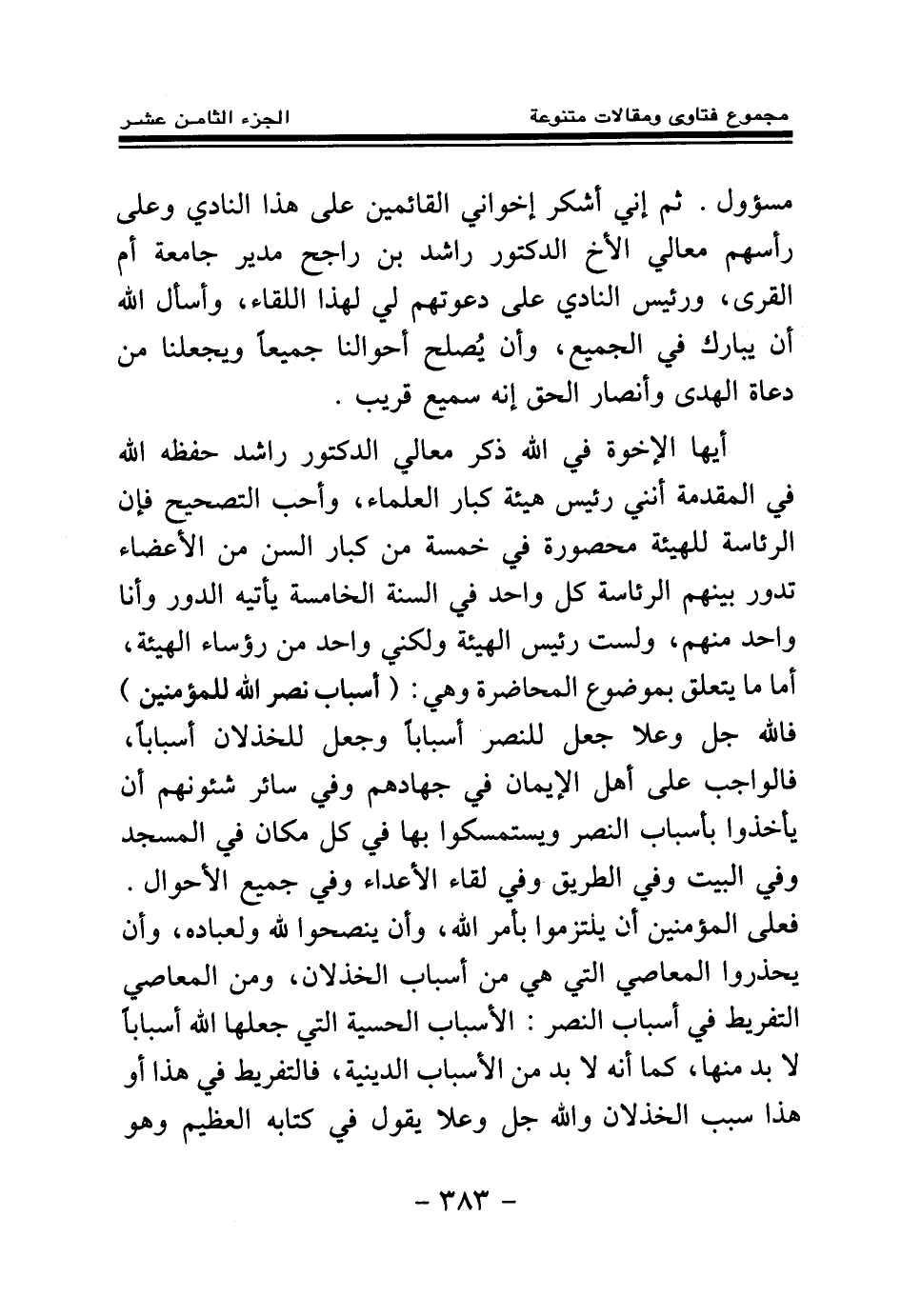 مجموع فتاوى ومقالات متنوعة    الجزء الثامن عشر

مسؤول . ثم إني أشكر إخواني القائمين على هذا النادي وعلى رأسهم معالي الأخ الدكتور راشد بن راجح مدير جامعة أم القرى، ورئيس النادي على دعوتهم لي لهذا اللقاء، وأسأل الله أن يبارك في الجميع، وأن يُصلح أحوالنا جميعاً ويجعلنا من دعاة الهدى وأنصار الحق إنه سميع قريب .

أيها الإخوة في الله ذكر معالي الدكتور راشد حفظه الله في المقدمة أنني رئيس هيئة كبار العلماء، وأحب التصحيح فإن الرئاسة للهيئة محصورة في خمسة من كبار السن من الأعضاء تدور بينهم الرئاسة كل واحد في السنة الخامسة يأتيه الدور وأنا واحد منهم، ولست رئيس الهيئة ولكني واحد من رؤساء الهيئة، أما ما يتعلق بموضوع المحاضرة وهي : ( أسباب نصر الله للمؤمنين ) فالله جل وعلا جعل للنصر أسباباً وجعل للخذلان أسباباً، فالواجب على أهل الإيمان في جهادهم وفي سائر شئونهم أن يأخذوا بأسباب النصر ويستمسكوا بها في كل مكان في المسجد وفي البيت وفي الطريق وفي لقاء الأعداء وفي جميع الأحوال . فعلى المؤمنين أن يلتزموا بأمر الله، وأن ينصحوا لله ولعباده، وأن يحذروا المعاصي التي هي من أسباب الخذلان، ومن المعاصي التفريط في أسباب النصر : الأسباب الحسية التي جعلها الله أسباباً لا بد منها، كما أنه لا بد من الأسباب الدينية، فالتفريط في هذا أو هذا سبب الخذلان والله جل وعلا يقول في كتابه العظيم وهو

- ٣٨٣ -